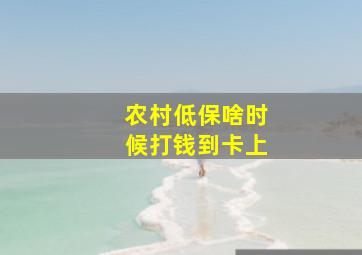 农村低保啥时候打钱到卡上